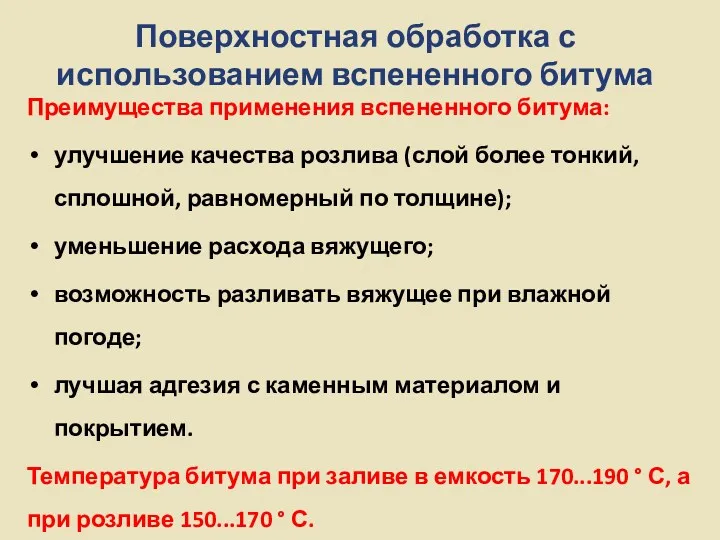 Поверхностная обработка с использованием вспененного битума

Преимущества применения вспененного битума:

• улучшение качества розлива (слой более тонкий, сплошной, равномерный по толщине);

• уменьшение расхода вяжущего;

• возможность разливать вяжущее при влажной погоде;

• лучшая адгезия с каменным материалом и покрытием.

Температура битума при заливе в емкость 170...190 ° С, а при розливе 150...170 ° С.